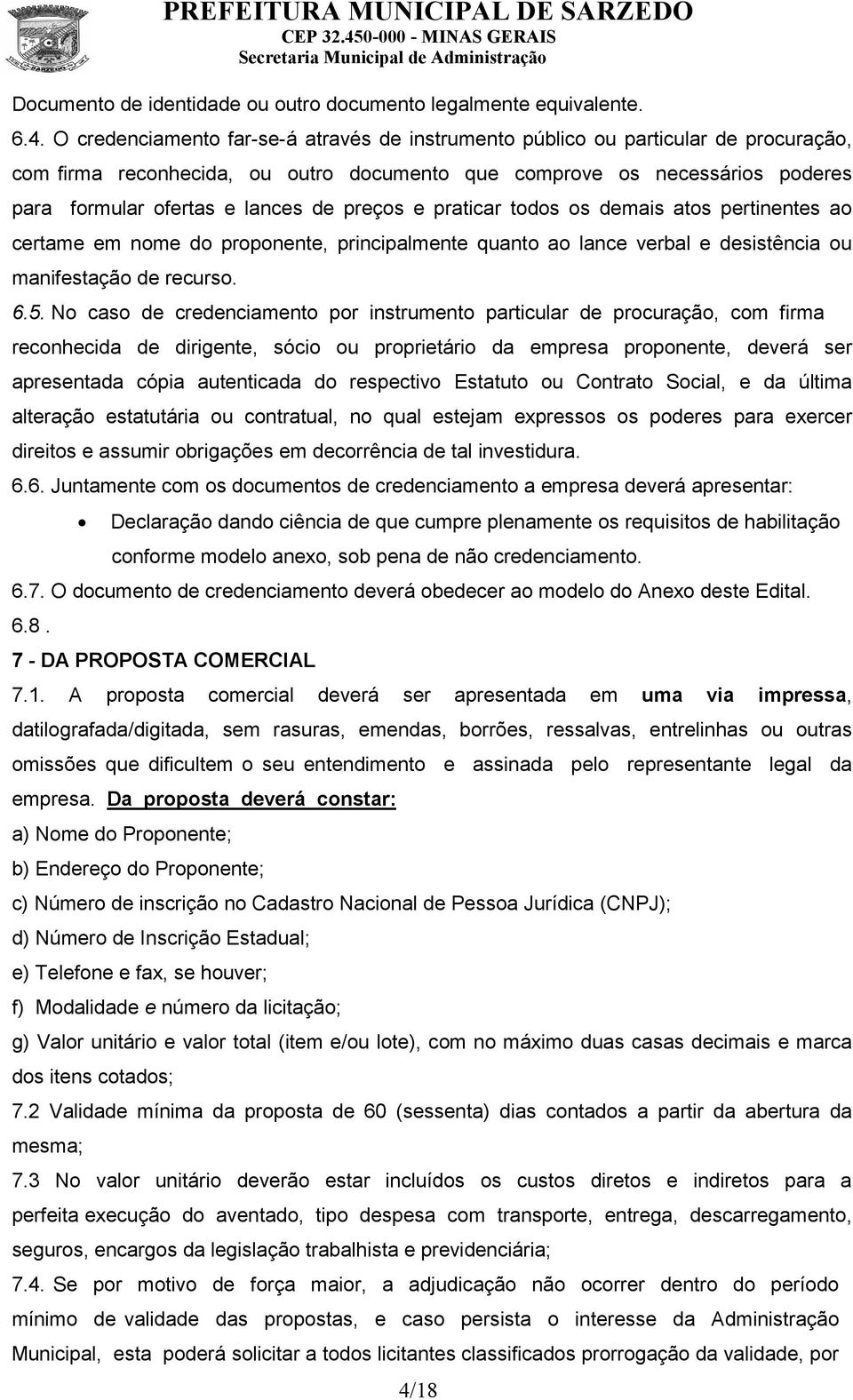 PREFEITURA MUNICIPAL DE SARZEDO
CEP 32.450-000 - MINAS GERAIS
Secretaria Municipal de Administração

Documento de identidade ou outro documento legalmente equivalente.

6.4. O credenciamento far-se-á através de instrumento público ou particular de procuração, com firma reconhecida, ou outro documento que comprove os necessários poderes para formular ofertas e lances de preços e praticar todos os demais atos pertinentes ao certame em nome do proponente, principalmente quanto ao lance verbal e desistência ou manifestação de recurso.

6.5. No caso de credenciamento por instrumento particular de procuração, com firma reconhecida de dirigente, sócio ou proprietário da empresa proponente, deverá ser apresentada cópia autenticada do respectivo Estatuto ou Contrato Social, e da última alteração estatutária ou contratual, no qual estejam expressos os poderes para exercer direitos e assumir obrigações em decorrência de tal investidura.

6.6. Juntamente com os documentos de credenciamento a empresa deverá apresentar:

• Declaração dando ciência de que cumpre plenamente os requisitos de habilitação conforme modelo anexo, sob pena de não credenciamento.

6.7. O documento de credenciamento deverá obedecer ao modelo do Anexo deste Edital.

6.8 .

7 - DA PROPOSTA COMERCIAL

7.1. A proposta comercial deverá ser apresentada em uma via impressa, datilografada/digitada, sem rasuras, emendas, borrões, ressalvas, entrelinhas ou outras omissões que dificultem o seu entendimento e assinada pelo representante legal da empresa. Da proposta deverá constar:

a) Nome do Proponente;

b) Endereço do Proponente;

c) Número de inscrição no Cadastro Nacional de Pessoa Jurídica (CNPJ);

d) Número de Inscrição Estadual;

e) Telefone e fax, se houver;

f) Modalidade e número da licitação;

g) Valor unitário e valor total (item e/ou lote), com no máximo duas casas decimais e marca dos itens cotados;

7.2 Validade mínima da proposta de 60 (sessenta) dias contados a partir da abertura da mesma;

7.3 No valor unitário deverão estar incluídos os custos diretos e indiretos para a perfeita execução do aventado, tipo despesa com transporte, entrega, descarregamento, seguros, encargos da legislação trabalhista e previdenciária;

7.4. Se por motivo de força maior, a adjudicação não ocorrer dentro do período mínimo de validade das propostas, e caso persista o interesse da Administração Municipal, esta poderá solicitar a todos licitantes classificados prorrogação da validade, por

4/18